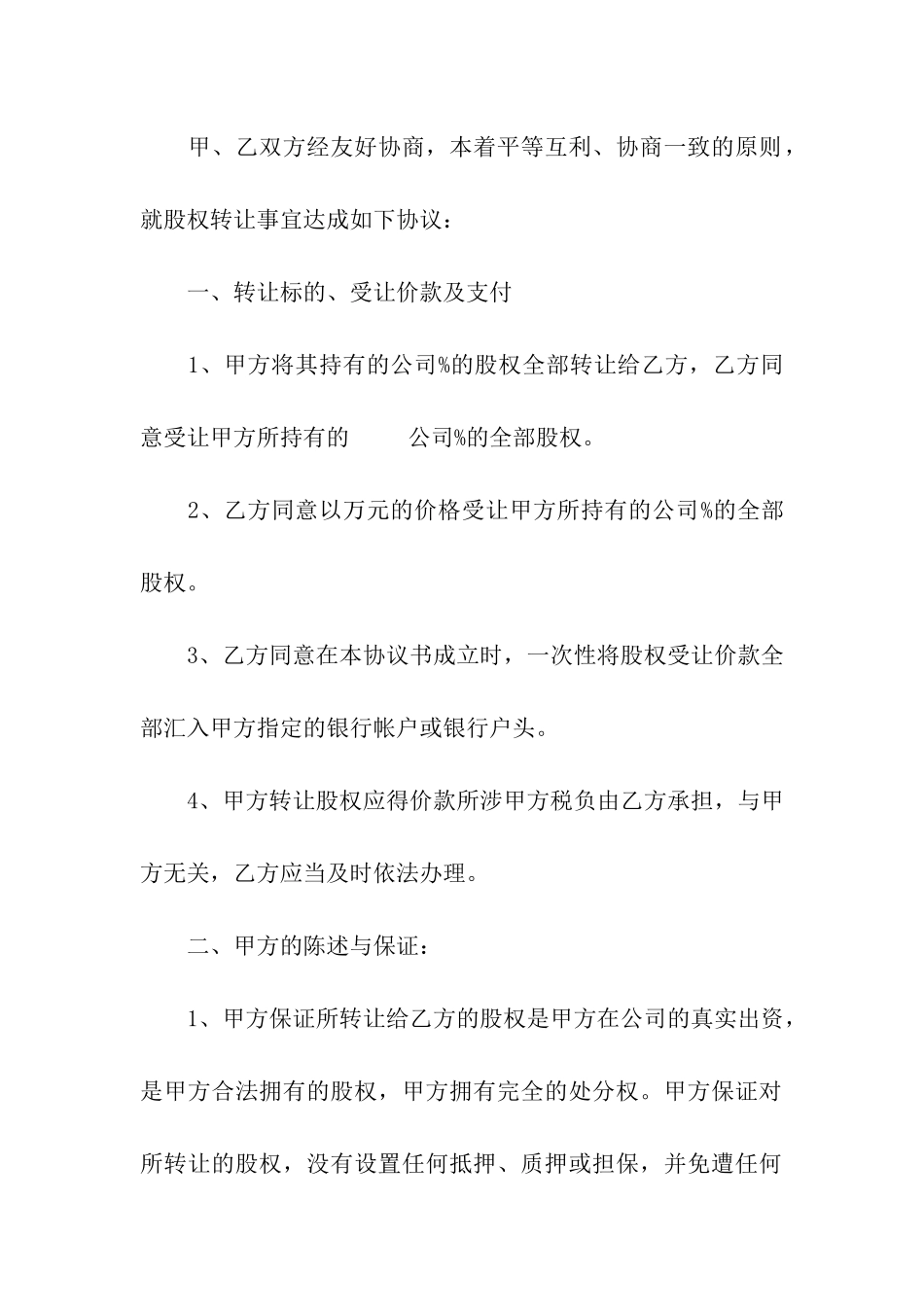 甲、乙双方经友好协商，本着平等互利、协商一致的原则，就股权转让事宜达成如下协议：

一、转让标的、受让价款及支付

1、甲方将其持有的公司%的股权全部转让给乙方，乙方同意受让甲方所持有的　　公司%的全部股权。

2、乙方同意以万元的价格受让甲方所持有的公司%的全部股权。

3、乙方同意在本协议书成立时，一次性将股权受让价款全部汇入甲方指定的银行帐户或银行户头。

4、甲方转让股权应得价款所涉甲方税负由乙方承担，与甲方无关，乙方应当及时依法办理。

二、甲方的陈述与保证：

1、甲方保证所转让给乙方的股权是甲方在公司的真实出资，是甲方合法拥有的股权，甲方拥有完全的处分权。甲方保证对所转让的股权，没有设置任何抵押、质押或担保，并免遭任何